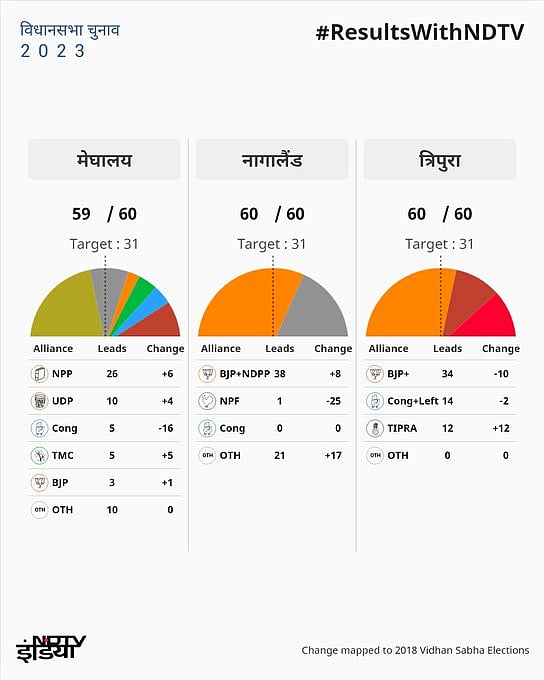 विधानसभा चुनाव
2 0 2 3

#ResultsWithNDTV

मेघालय

59 / 60

Target : 31

| Alliance | Leads | Change |
|---|---|---|
| NPP | 26 | +6 |
| UDP | 10 | +4 |
| Cong | 5 | -16 |
| TMC | 5 | +5 |
| BJP | 3 | +1 |
| OTH | 10 | 0 |

नागालैंड

60 / 60

Target : 31

| Alliance | Leads | Change |
|---|---|---|
| BJP+NDPP | 38 | +8 |
| NPF | 1 | -25 |
| Cong | 0 | 0 |
| OTH | 21 | +17 |

त्रिपुरा

60 / 60

Target : 31

| Alliance | Leads | Change |
|---|---|---|
| BJP+ | 34 | -10 |
| Cong+Left | 14 | -2 |
| TIPRA | 12 | +12 |
| OTH | 0 | 0 |

NDTV इंडिया

Change mapped to 2018 Vidhan Sabha Elections